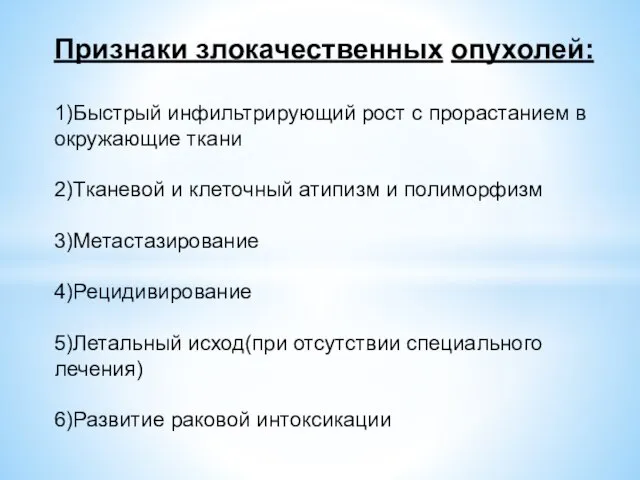 Признаки злокачественных опухолей:

1)Быстрый инфильтрирующий рост с прорастанием в окружающие ткани

2)Тканевой и клеточный атипизм и полиморфизм

3)Метастазирование

4)Рецидивирование

5)Летальный исход(при отсутствии специального лечения)

6)Развитие раковой интоксикации